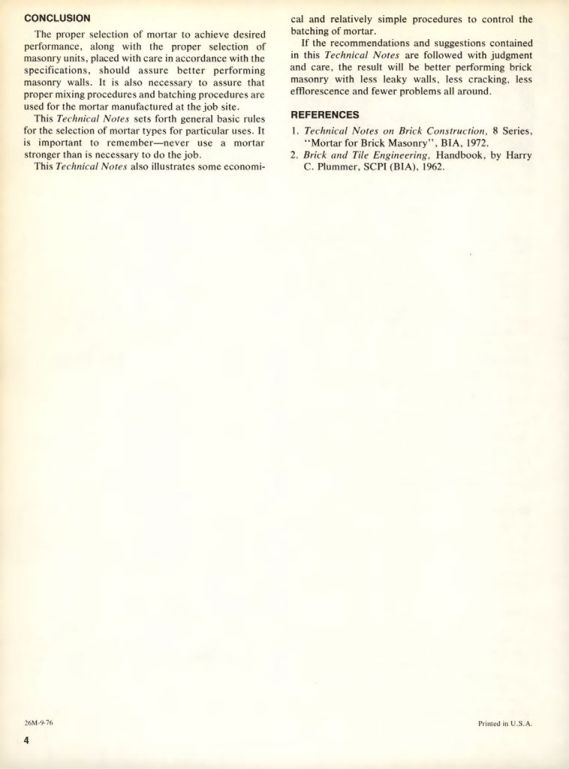 CONCLUSION

The proper selection of mortar to achieve desired performance, along with the proper selection of masonry units, placed with care in accordance with the specifications, should assure better performing masonry walls. It is also necessary to assure that proper mixing procedures and batching procedures are used for the mortar manufactured at the job site.

This Technical Notes sets forth general basic rules for the selection of mortar types for particular uses. It is important to remember—never use a mortar stronger than is necessary to do the job.

This Technical Notes also illustrates some economical and relatively simple procedures to control the batching of mortar.

If the recommendations and suggestions contained in this Technical Notes are followed with judgment and care, the result will be better performing brick masonry with less leaky walls, less cracking, less efflorescence and fewer problems all around.

REFERENCES

1. Technical Notes on Brick Construction, 8 Series, "Mortar for Brick Masonry", BIA, 1972.
2. Brick and Tile Engineering, Handbook, by Harry C. Plummer, SCPI (BIA), 1962.

26M-9-76

Printed in U.S.A.

4